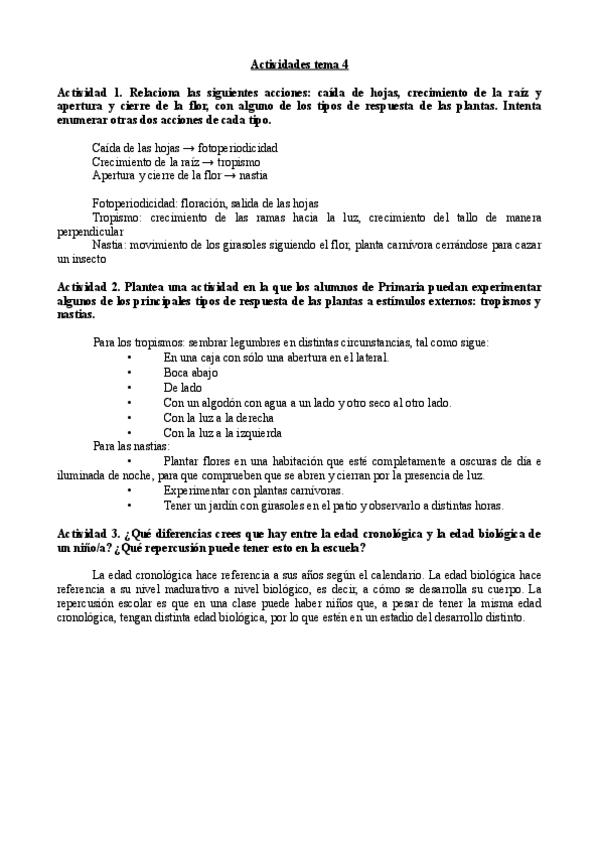 Actividades tema 4

Actividad 1. Relaciona las siguientes acciones: caída de hojas, crecimiento de la raíz y apertura y cierre de la flor, con alguno de los tipos de respuesta de las plantas. Intenta enumerar otras dos acciones de cada tipo.

Caída de las hojas → fotoperiodicidad
Crecimiento de la raíz → tropismo
Apertura y cierre de la flor → nastia

Fotoperiodicidad: floración, salida de las hojas
Tropismo: crecimiento de las ramas hacia la luz, crecimiento del tallo de manera perpendicular
Nastia: movimiento de los girasoles siguiendo el flor, planta carnívora cerrándose para cazar un insecto

Actividad 2. Plantea una actividad en la que los alumnos de Primaria puedan experimentar algunos de los principales tipos de respuesta de las plantas a estímulos externos: tropismos y nastias.

Para los tropismos: sembrar legumbres en distintas circunstancias, tal como sigue:
• En una caja con sólo una abertura en el lateral.
• Boca abajo
• De lado
• Con un algodón con agua a un lado y otro seco al otro lado.
• Con la luz a la derecha
• Con la luz a la izquierda
Para las nastias:
• Plantar flores en una habitación que esté completamente a oscuras de día e iluminada de noche, para que comprueben que se abren y cierran por la presencia de luz.
• Experimentar con plantas carnívoras.
• Tener un jardín con girasoles en el patio y observarlo a distintas horas.

Actividad 3. ¿Qué diferencias crees que hay entre la edad cronológica y la edad biológica de un niño/a? ¿Qué repercusión puede tener esto en la escuela?

La edad cronológica hace referencia a sus años según el calendario. La edad biológica hace referencia a su nivel madurativo a nivel biológico, es decir, a cómo se desarrolla su cuerpo. La repercusión escolar es que en una clase puede haber niños que, a pesar de tener la misma edad cronológica, tengan distinta edad biológica, por lo que estén en un estadio del desarrollo distinto.